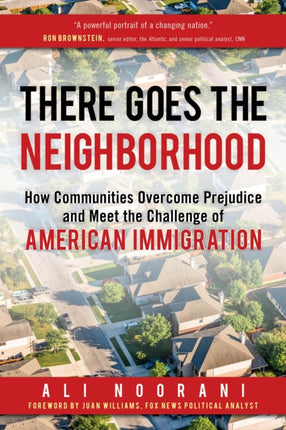 "A powerful portrait of a changing nation."
RON BROWNSTEIN, senior editor, the Atlantic, and senior political analyst, CNN

THERE GOES THE NEIGHBORHOOD

How Communities Overcome Prejudice and Meet the Challenge of AMERICAN IMMIGRATION

ALI NOORANI
FOREWORD BY JUAN WILLIAMS, FOX NEWS POLITICAL ANALYST